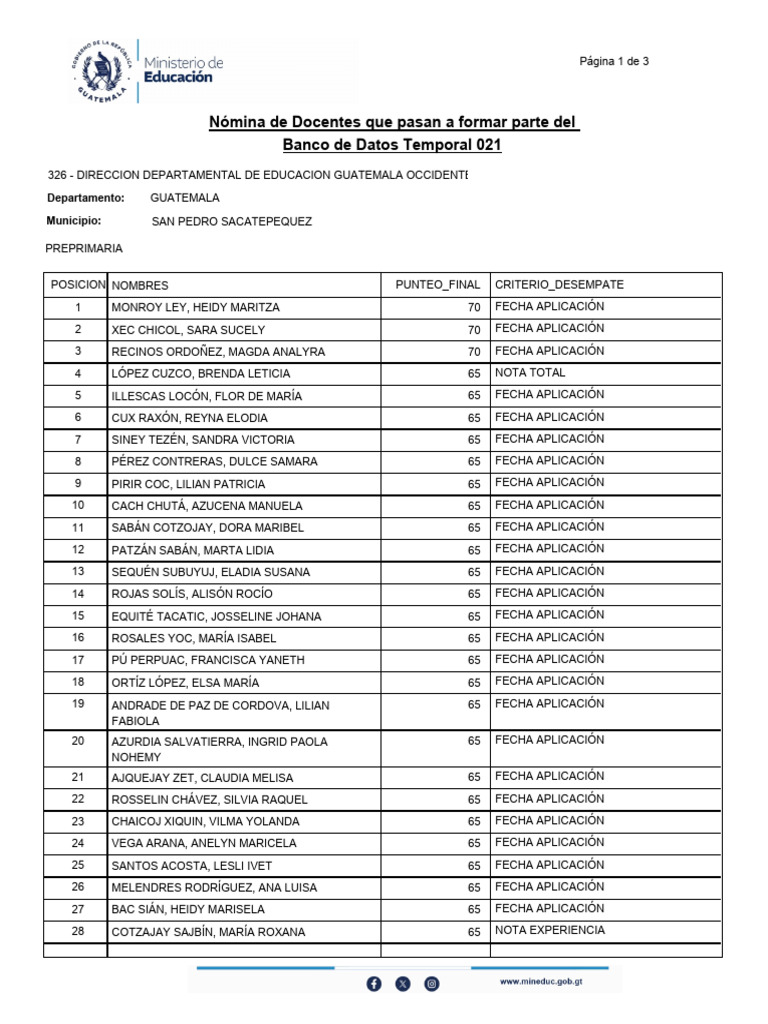 GOBIERNO DE LA REPÚBLICA GUATEMALA
Ministerio de Educación

Página 1 de 3

Nómina de Docentes que pasan a formar parte del
Banco de Datos Temporal 021

326 - DIRECCION DEPARTAMENTAL DE EDUCACION GUATEMALA OCCIDENTE

Departamento: GUATEMALA
Municipio: SAN PEDRO SACATEPEQUEZ

PREPRIMARIA

| POSICION | NOMBRES | PUNTEO_FINAL | CRITERIO_DESEMPATE |
|---|---|---|---|
| 1 | MONROY LEY, HEIDY MARITZA | 70 | FECHA APLICACIÓN |
| 2 | XEC CHICOL, SARA SUCELY | 70 | FECHA APLICACIÓN |
| 3 | RECINOS ORDOÑEZ, MAGDA ANALYRA | 70 | FECHA APLICACIÓN |
| 4 | LÓPEZ CUZCO, BRENDA LETICIA | 65 | NOTA TOTAL |
| 5 | ILLESCAS LOCÓN, FLOR DE MARÍA | 65 | FECHA APLICACIÓN |
| 6 | CUX RAXÓN, REYNA ELODIA | 65 | FECHA APLICACIÓN |
| 7 | SINEY TEZÉN, SANDRA VICTORIA | 65 | FECHA APLICACIÓN |
| 8 | PÉREZ CONTRERAS, DULCE SAMARA | 65 | FECHA APLICACIÓN |
| 9 | PIRIR COC, LILIAN PATRICIA | 65 | FECHA APLICACIÓN |
| 10 | CACH CHUTÁ, AZUCENA MANUELA | 65 | FECHA APLICACIÓN |
| 11 | SABÁN COTZOJAY, DORA MARIBEL | 65 | FECHA APLICACIÓN |
| 12 | PATZÁN SABÁN, MARTA LIDIA | 65 | FECHA APLICACIÓN |
| 13 | SEQUÉN SUBUYUJ, ELADIA SUSANA | 65 | FECHA APLICACIÓN |
| 14 | ROJAS SOLÍS, ALISÓN ROCÍO | 65 | FECHA APLICACIÓN |
| 15 | EQUITÉ TACATIC, JOSSELINE JOHANA | 65 | FECHA APLICACIÓN |
| 16 | ROSALES YOC, MARÍA ISABEL | 65 | FECHA APLICACIÓN |
| 17 | PÚ PERPUAC, FRANCISCA YANETH | 65 | FECHA APLICACIÓN |
| 18 | ORTÍZ LÓPEZ, ELSA MARÍA | 65 | FECHA APLICACIÓN |
| 19 | ANDRADE DE PAZ DE CORDOVA, LILIAN FABIOLA | 65 | FECHA APLICACIÓN |
| 20 | AZURDIA SALVATIERRA, INGRID PAOLA NOHEMY | 65 | FECHA APLICACIÓN |
| 21 | AJQUEJAY ZET, CLAUDIA MELISA | 65 | FECHA APLICACIÓN |
| 22 | ROSSELIN CHÁVEZ, SILVIA RAQUEL | 65 | FECHA APLICACIÓN |
| 23 | CHAICOJ XIQUIN, VILMA YOLANDA | 65 | FECHA APLICACIÓN |
| 24 | VEGA ARANA, ANELYN MARICELA | 65 | FECHA APLICACIÓN |
| 25 | SANTOS ACOSTA, LESLI IVET | 65 | FECHA APLICACIÓN |
| 26 | MELENDRES RODRÍGUEZ, ANA LUISA | 65 | FECHA APLICACIÓN |
| 27 | BAC SIÁN, HEIDY MARISELA | 65 | FECHA APLICACIÓN |
| 28 | COTZAJAY SAJBÍN, MARÍA ROXANA | 65 | NOTA EXPERIENCIA |

www.mineduc.gob.gt